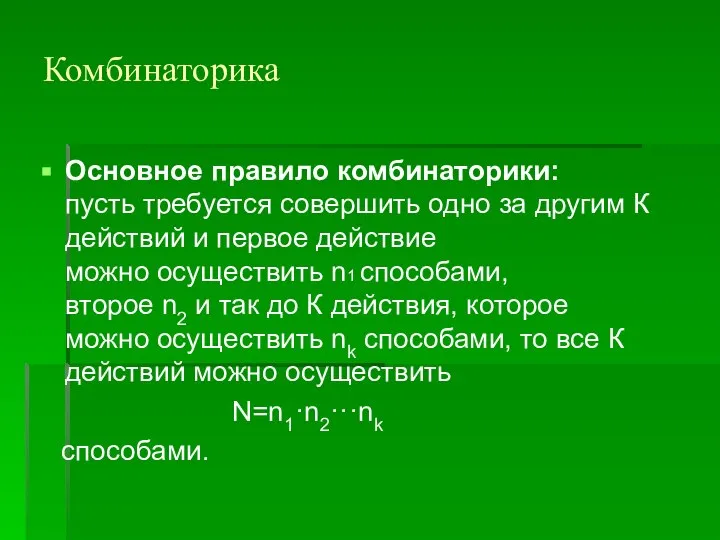 Комбинаторика

Основное правило комбинаторики: пусть требуется совершить одно за другим К действий и первое действие можно осуществить $n_1$ способами, второе $n_2$ и так до К действия, которое можно осуществить $n_k$ способами, то все К действий можно осуществить

$N=n_1 \cdot n_2 \cdots n_k$

способами.